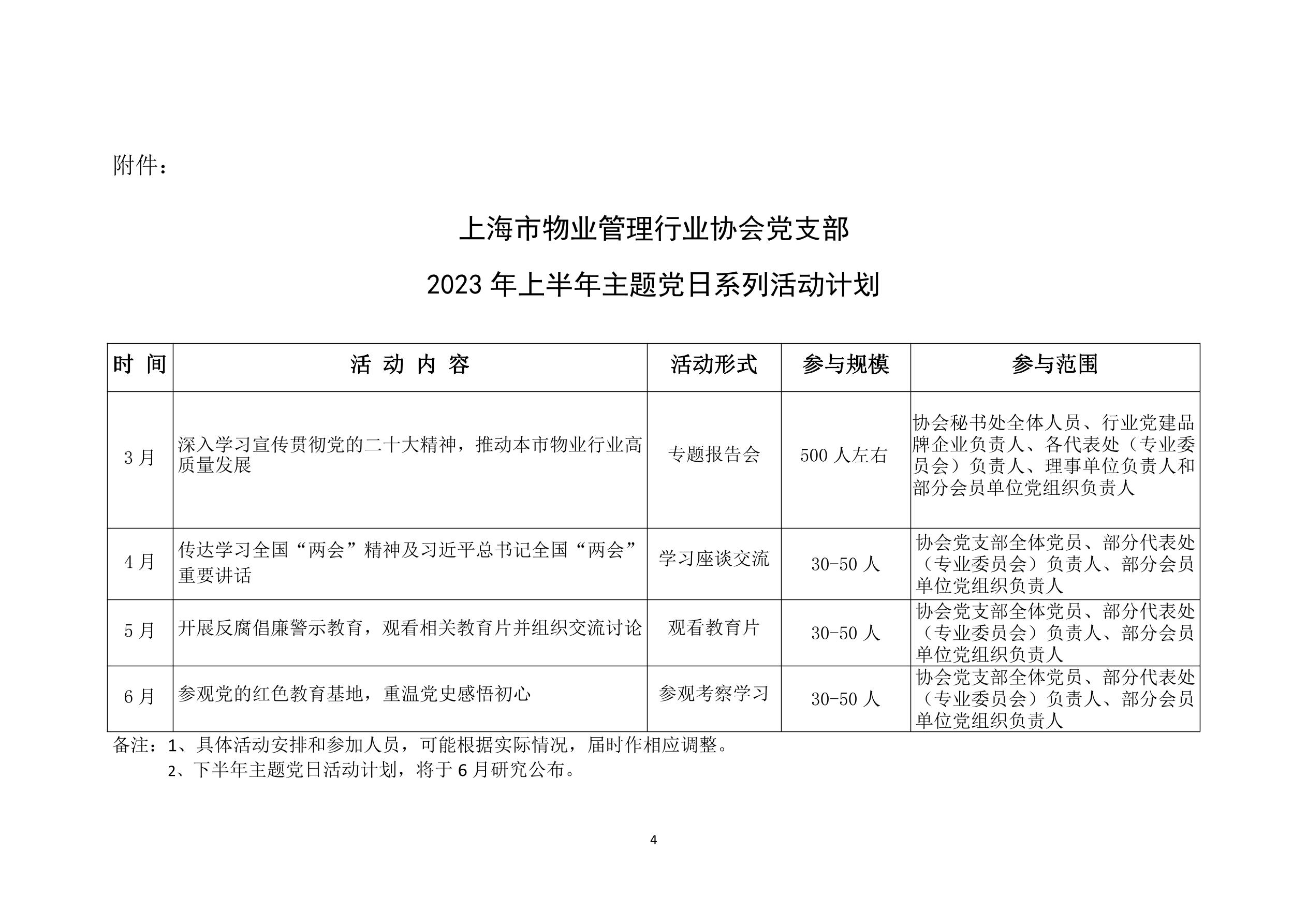 附件：

上海市物业管理行业协会党支部

2023 年上半年主题党日系列活动计划

| 时 间 | 活 动 内 容 | 活动形式 | 参与规模 | 参与范围 |
|---|---|---|---|---|
| 3 月 | 深入学习宣传贯彻党的二十大精神，推动本市物业行业高质量发展 | 专题报告会 | 500 人左右 | 协会秘书处全体人员、行业党建品牌企业负责人、各代表处（专业委员会）负责人、理事单位负责人和部分会员单位党组织负责人 |
| 4 月 | 传达学习全国“两会”精神及习近平总书记全国“两会”重要讲话 | 学习座谈交流 | 30-50 人 | 协会党支部全体党员、部分代表处（专业委员会）负责人、部分会员单位党组织负责人 |
| 5 月 | 开展反腐倡廉警示教育，观看相关教育片并组织交流讨论 | 观看教育片 | 30-50 人 | 协会党支部全体党员、部分代表处（专业委员会）负责人、部分会员单位党组织负责人 |
| 6 月 | 参观党的红色教育基地，重温党史感悟初心 | 参观考察学习 | 30-50 人 | 协会党支部全体党员、部分代表处（专业委员会）负责人、部分会员单位党组织负责人 |

备注：1、具体活动安排和参加人员，可能根据实际情况，届时作相应调整。
2、下半年主题党日活动计划，将于 6 月研究公布。

4